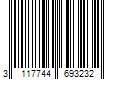 3 117744 693232